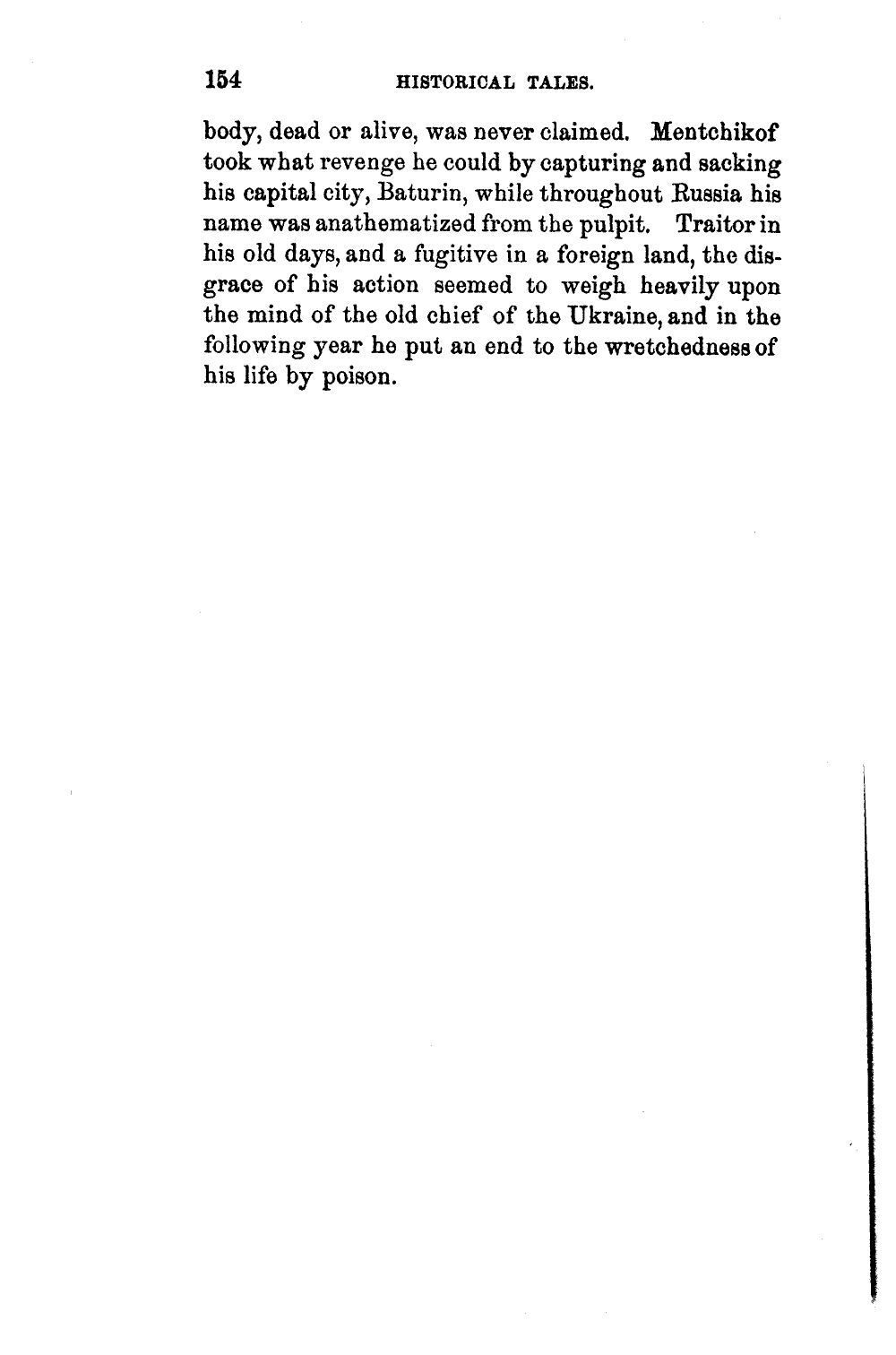 154 HISTORICAL TALES.

body, dead or alive, was never claimed. Mentchikof took what revenge he could by capturing and sacking his capital city, Baturin, while throughout Russia his name was anathematized from the pulpit. Traitor in his old days, and a fugitive in a foreign land, the disgrace of his action seemed to weigh heavily upon the mind of the old chief of the Ukraine, and in the following year he put an end to the wretchedness of his life by poison.